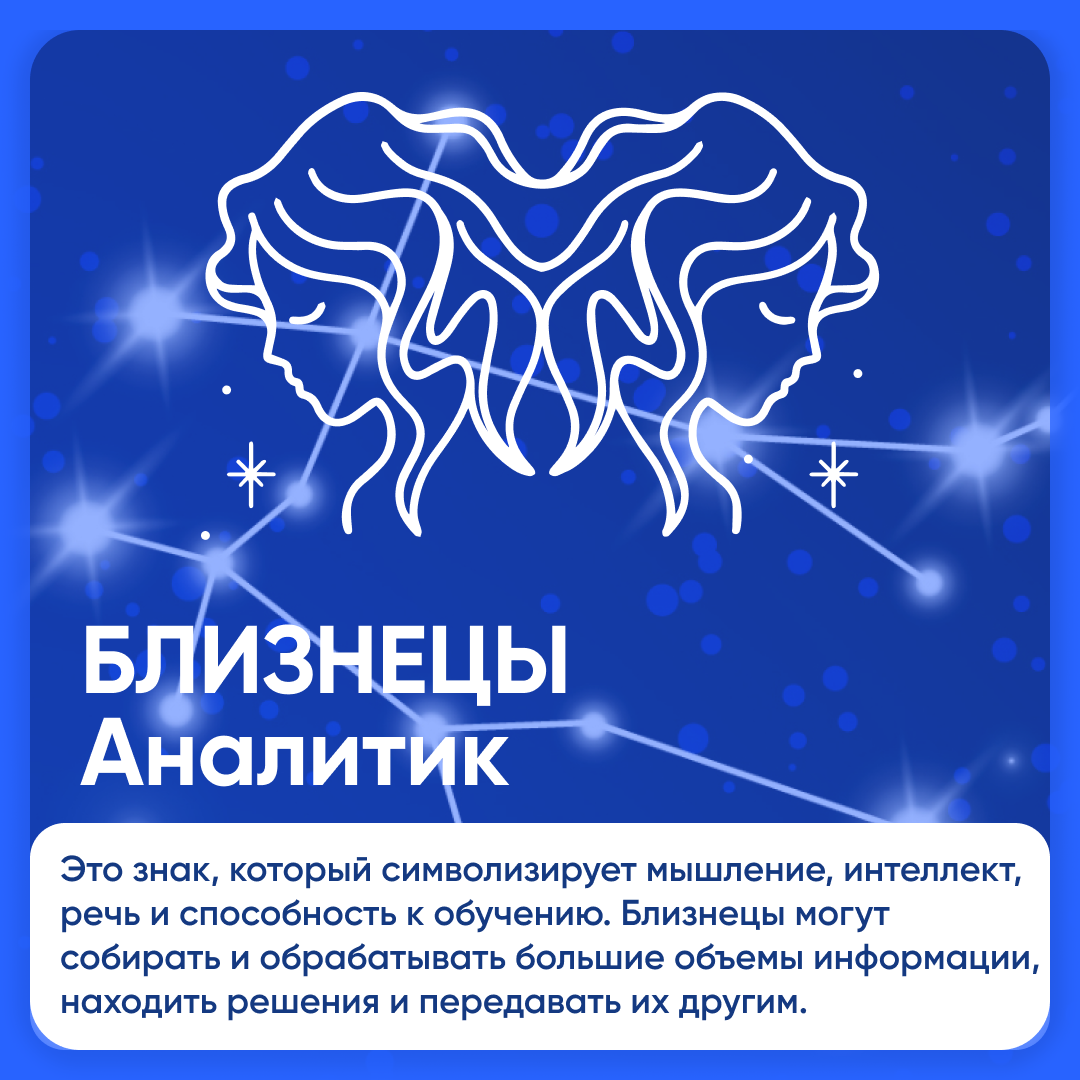 БЛИЗНЕЦЫ
Аналитик

Это знак, который символизирует мышление, интеллект, речь и способность к обучению. Близнецы могут собирать и обрабатывать большие объемы информации, находить решения и передавать их другим.